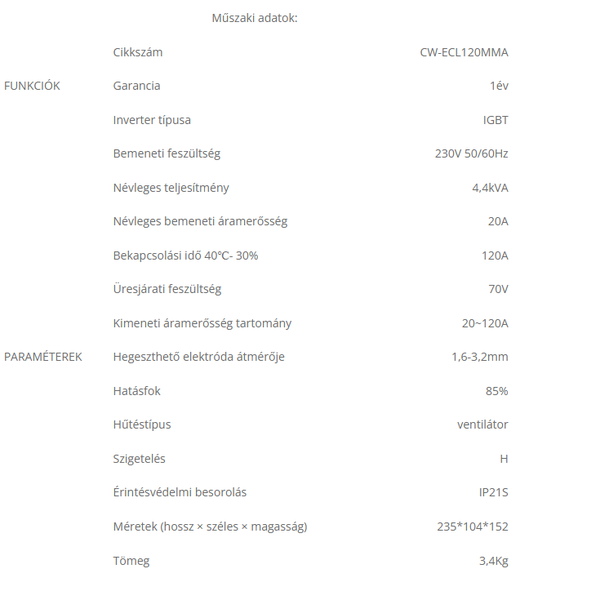 Műszaki adatok:

|  |  |  |
|---|---|---|
|  | Cikkszám | CW-ECL120MMA |
| FUNKCIÓK | Garancia | 1év |
|  | Inverter típusa | IGBT |
|  | Bemeneti feszültség | 230V 50/60Hz |
|  | Névleges teljesítmény | 4,4kVA |
|  | Névleges bemeneti áramerősség | 20A |
|  | Bekapcsolási idő 40°C- 30% | 120A |
|  | Üresjárati feszültség | 70V |
|  | Kimeneti áramerősség tartomány | 20~120A |
| PARAMÉTEREK | Hegeszthető elektróda átmérője | 1,6-3,2mm |
|  | Hatásfok | 85% |
|  | Hűtéstípus | ventilátor |
|  | Szigetelés | H |
|  | Érintésvédelmi besorolás | IP21S |
|  | Méretek (hossz × széles × magasság) | 235*104*152 |
|  | Tömeg | 3,4Kg |